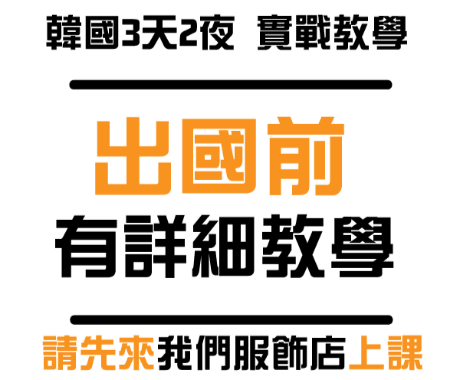 韓國3天2夜 實戰教學

出國前

有詳細教學

請先來我們服飾店上課